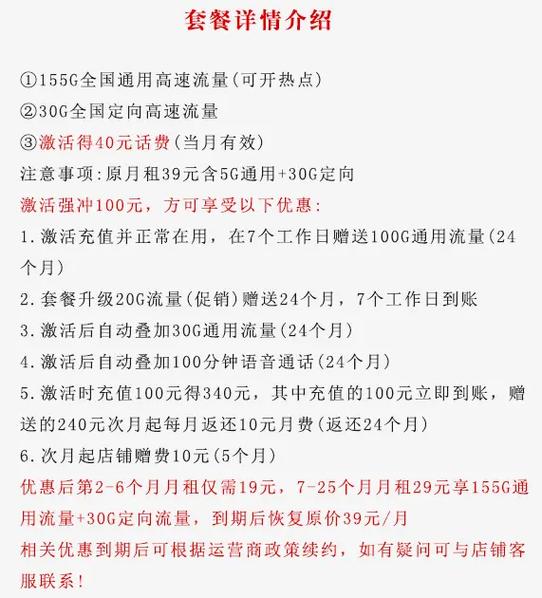 套餐详情介绍

①155G全国通用高速流量(可开热点)
②30G全国定向高速流量
③激活得40元话费(当月有效)
注意事项:原月租39元含5G通用+30G定向
激活强冲100元，方可享受以下优惠:
1.激活充值并正常在用，在7个工作日赠送100G通用流量(24个月)
2.套餐升级20G流量(促销)赠送24个月，7个工作日到账
3.激活后自动叠加30G通用流量(24个月)
4.激活后自动叠加100分钟语音通话(24个月)
5.激活时充值100元得340元，其中充值的100元立即到账，赠送的240元次月起每月返还10元月费(返还24个月)
6.次月起店铺赠费10元(5个月)
优惠后第2-6个月月租仅需19元，7-25个月月租29元享155G通用流量+30G定向流量，到期后恢复原价39元/月
相关优惠到期后可根据运营商政策续约，如有疑问可与店铺客服联系!